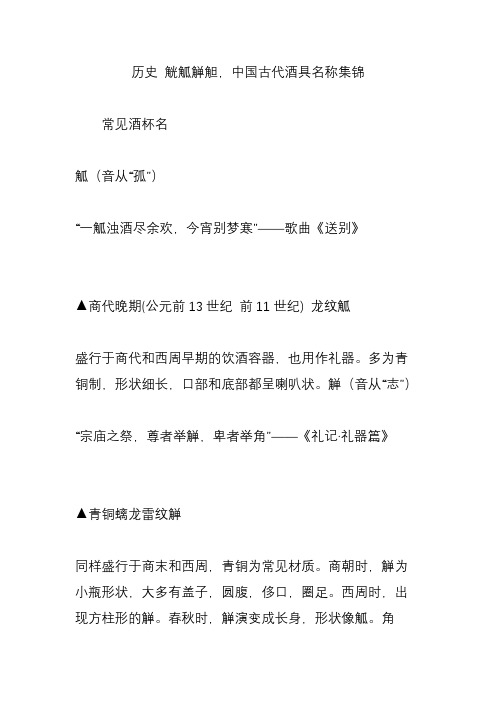 历史 觥觚觯觛，中国古代酒具名称集锦

常见酒杯名

觚（音从“孤”）

“一觚浊酒尽余欢，今宵别梦寒”——歌曲《送别》

▲商代晚期(公元前 13 世纪 前 11 世纪) 龙纹觚

盛行于商代和西周早期的饮酒容器，也用作礼器。多为青铜制，形状细长，口部和底部都呈喇叭状。觯（音从“志”）

“宗庙之祭，尊者举觯，卑者举角”——《礼记·礼器篇》

▲青铜螭龙雷纹觯

同样盛行于商末和西周，青铜为常见材质。商朝时，觯为小瓶形状，大多有盖子，圆腹，侈口，圈足。西周时，出现方柱形的觯。春秋时，觯演变成长身，形状像觚。角